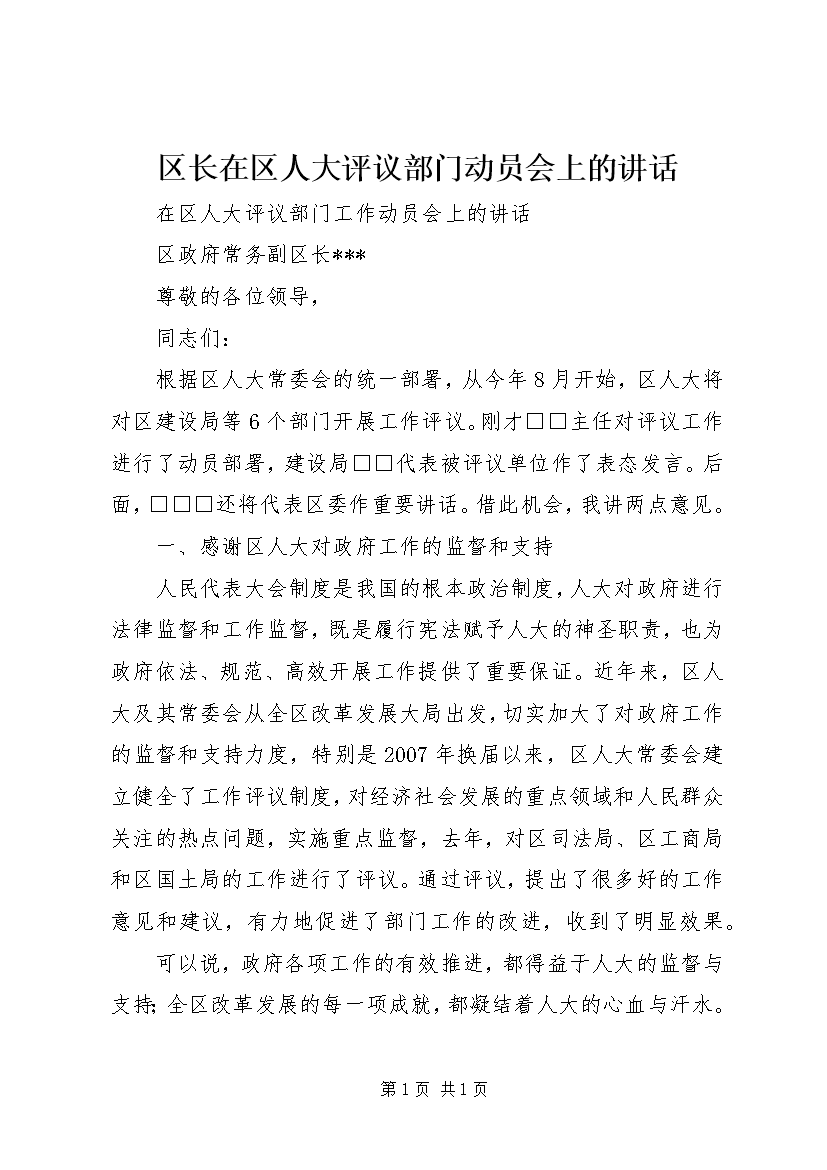 区长在区人大评议部门动员会上的讲话

在区人大评议部门工作动员会上的讲话

区政府常务副区长***

尊敬的各位领导，

同志们：

根据区人大常委会的统一部署，从今年8月开始，区人大将对区建设局等6个部门开展工作评议。刚才□□主任对评议工作进行了动员部署，建设局□□代表被评议单位作了表态发言。后面，□□□还将代表区委作重要讲话。借此机会，我讲两点意见。

一、感谢区人大对政府工作的监督和支持

人民代表大会制度是我国的根本政治制度，人大对政府进行法律监督和工作监督，既是履行宪法赋予人大的神圣职责，也为政府依法、规范、高效开展工作提供了重要保证。近年来，区人大及其常委会从全区改革发展大局出发，切实加大了对政府工作的监督和支持力度，特别是2007年换届以来，区人大常委会建立健全了工作评议制度，对经济社会发展的重点领域和人民群众关注的热点问题，实施重点监督，去年，对区司法局、区工商局和区国土局的工作进行了评议。通过评议，提出了很多好的工作意见和建议，有力地促进了部门工作的改进，收到了明显效果。

可以说，政府各项工作的有效推进，都得益于人大的监督与支持；全区改革发展的每一项成就，都凝结着人大的心血与汗水。

第1页 共1页